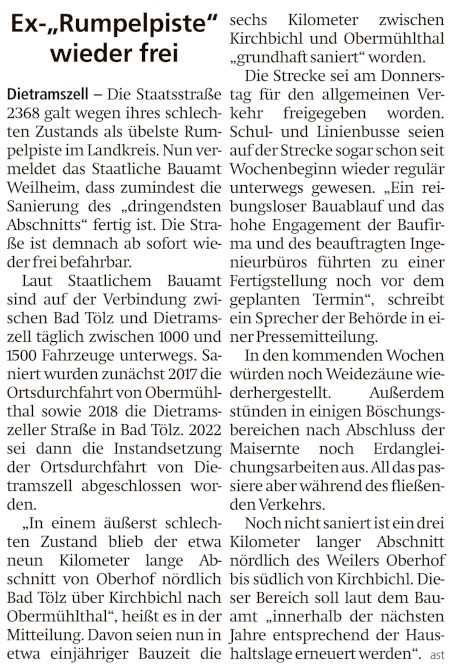 Ex-„Rumpelpiste“ wieder frei

Dietramszell – Die Staatsstraße 2368 galt wegen ihres schlechten Zustands als übelste Rumpelpiste im Landkreis. Nun vermeldet das Staatliche Bauamt Weilheim, dass zumindest die Sanierung des „dringendsten Abschnitts“ fertig ist. Die Straße ist demnach ab sofort wieder frei befahrbar.

Laut Staatlichem Bauamt sind auf der Verbindung zwischen Bad Tölz und Dietramszell täglich zwischen 1000 und 1500 Fahrzeuge unterwegs. Saniert wurden zunächst 2017 die Ortsdurchfahrt von Obermühlthal sowie 2018 die Dietramszeller Straße in Bad Tölz. 2022 sei dann die Instandsetzung der Ortsdurchfahrt von Dietramszell abgeschlossen worden.

„In einem äußerst schlechten Zustand blieb der etwa neun Kilometer lange Abschnitt von Oberhof nördlich Bad Tölz über Kirchbichl nach Obermühlthal“, heißt es in der Mitteilung. Davon seien nun in etwa einjähriger Bauzeit die sechs Kilometer zwischen Kirchbichl und Obermühlthal „grundhaft saniert“ worden.

Die Strecke sei am Donnerstag für den allgemeinen Verkehr freigegeben worden. Schul- und Linienbusse seien auf der Strecke sogar schon seit Wochenbeginn wieder regulär unterwegs gewesen. „Ein reibungsloser Bauablauf und das hohe Engagement der Baufirma und des beauftragten Ingenieurbüros führten zu einer Fertigstellung noch vor dem geplanten Termin“, schreibt ein Sprecher der Behörde in einer Pressemitteilung.

In den kommenden Wochen würden noch Weidezäune wiederhergestellt. Außerdem stünden in einigen Böschungsbereichen nach Abschluss der Maisernte noch Erdangleichungsarbeiten aus. All das passiere aber während des fließenden Verkehrs.

Noch nicht saniert ist ein drei Kilometer langer Abschnitt nördlich des Weilers Oberhof bis südlich von Kirchbichl. Dieser Bereich soll laut dem Bauamt „innerhalb der nächsten Jahre entsprechend der Haushaltslage erneuert werden“. ast